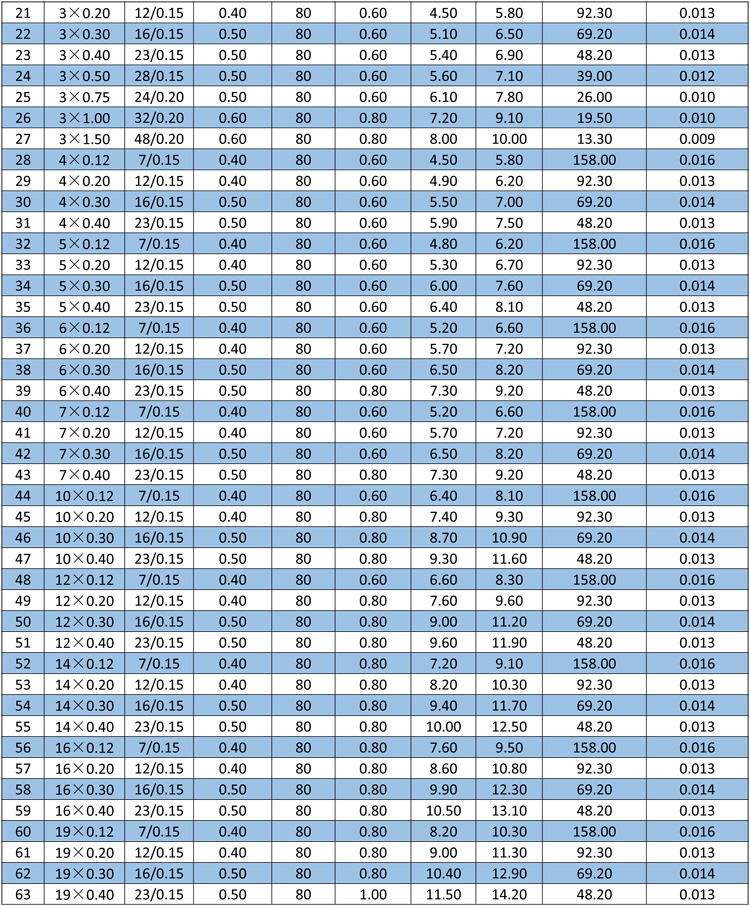 | 21 | 3×0.20 | 12/0.15 | 0.40 | 80 | 0.60 | 4.50 | 5.80 | 92.30 | 0.013 |
|---|---|---|---|---|---|---|---|---|---|
| 22 | 3×0.30 | 16/0.15 | 0.50 | 80 | 0.60 | 5.10 | 6.50 | 69.20 | 0.014 |
| 23 | 3×0.40 | 23/0.15 | 0.50 | 80 | 0.60 | 5.40 | 6.90 | 48.20 | 0.013 |
| 24 | 3×0.50 | 28/0.15 | 0.50 | 80 | 0.60 | 5.60 | 7.10 | 39.00 | 0.012 |
| 25 | 3×0.75 | 24/0.20 | 0.50 | 80 | 0.60 | 6.10 | 7.80 | 26.00 | 0.010 |
| 26 | 3×1.00 | 32/0.20 | 0.60 | 80 | 0.80 | 7.20 | 9.10 | 19.50 | 0.010 |
| 27 | 3×1.50 | 48/0.20 | 0.60 | 80 | 0.80 | 8.00 | 10.00 | 13.30 | 0.009 |
| 28 | 4×0.12 | 7/0.15 | 0.40 | 80 | 0.60 | 4.50 | 5.80 | 158.00 | 0.016 |
| 29 | 4×0.20 | 12/0.15 | 0.40 | 80 | 0.60 | 4.90 | 6.20 | 92.30 | 0.013 |
| 30 | 4×0.30 | 16/0.15 | 0.50 | 80 | 0.60 | 5.50 | 7.00 | 69.20 | 0.014 |
| 31 | 4×0.40 | 23/0.15 | 0.50 | 80 | 0.60 | 5.90 | 7.50 | 48.20 | 0.013 |
| 32 | 5×0.12 | 7/0.15 | 0.40 | 80 | 0.60 | 4.80 | 6.20 | 158.00 | 0.016 |
| 33 | 5×0.20 | 12/0.15 | 0.40 | 80 | 0.60 | 5.30 | 6.70 | 92.30 | 0.013 |
| 34 | 5×0.30 | 16/0.15 | 0.50 | 80 | 0.60 | 6.00 | 7.60 | 69.20 | 0.014 |
| 35 | 5×0.40 | 23/0.15 | 0.50 | 80 | 0.60 | 6.40 | 8.10 | 48.20 | 0.013 |
| 36 | 6×0.12 | 7/0.15 | 0.40 | 80 | 0.60 | 5.20 | 6.60 | 158.00 | 0.016 |
| 37 | 6×0.20 | 12/0.15 | 0.40 | 80 | 0.60 | 5.70 | 7.20 | 92.30 | 0.013 |
| 38 | 6×0.30 | 16/0.15 | 0.50 | 80 | 0.60 | 6.50 | 8.20 | 69.20 | 0.014 |
| 39 | 6×0.40 | 23/0.15 | 0.50 | 80 | 0.80 | 7.30 | 9.20 | 48.20 | 0.013 |
| 40 | 7×0.12 | 7/0.15 | 0.40 | 80 | 0.60 | 5.20 | 6.60 | 158.00 | 0.016 |
| 41 | 7×0.20 | 12/0.15 | 0.40 | 80 | 0.60 | 5.70 | 7.20 | 92.30 | 0.013 |
| 42 | 7×0.30 | 16/0.15 | 0.50 | 80 | 0.60 | 6.50 | 8.20 | 69.20 | 0.014 |
| 43 | 7×0.40 | 23/0.15 | 0.50 | 80 | 0.80 | 7.30 | 9.20 | 48.20 | 0.013 |
| 44 | 10×0.12 | 7/0.15 | 0.40 | 80 | 0.60 | 6.40 | 8.10 | 158.00 | 0.016 |
| 45 | 10×0.20 | 12/0.15 | 0.40 | 80 | 0.80 | 7.40 | 9.30 | 92.30 | 0.013 |
| 46 | 10×0.30 | 16/0.15 | 0.50 | 80 | 0.80 | 8.70 | 10.90 | 69.20 | 0.014 |
| 47 | 10×0.40 | 23/0.15 | 0.50 | 80 | 0.80 | 9.30 | 11.60 | 48.20 | 0.013 |
| 48 | 12×0.12 | 7/0.15 | 0.40 | 80 | 0.60 | 6.60 | 8.30 | 158.00 | 0.016 |
| 49 | 12×0.20 | 12/0.15 | 0.40 | 80 | 0.80 | 7.60 | 9.60 | 92.30 | 0.013 |
| 50 | 12×0.30 | 16/0.15 | 0.50 | 80 | 0.80 | 9.00 | 11.20 | 69.20 | 0.014 |
| 51 | 12×0.40 | 23/0.15 | 0.50 | 80 | 0.80 | 9.60 | 11.90 | 48.20 | 0.013 |
| 52 | 14×0.12 | 7/0.15 | 0.40 | 80 | 0.80 | 7.20 | 9.10 | 158.00 | 0.016 |
| 53 | 14×0.20 | 12/0.15 | 0.40 | 80 | 0.80 | 8.20 | 10.30 | 92.30 | 0.013 |
| 54 | 14×0.30 | 16/0.15 | 0.50 | 80 | 0.80 | 9.40 | 11.70 | 69.20 | 0.014 |
| 55 | 14×0.40 | 23/0.15 | 0.50 | 80 | 0.80 | 10.00 | 12.50 | 48.20 | 0.013 |
| 56 | 16×0.12 | 7/0.15 | 0.40 | 80 | 0.80 | 7.60 | 9.50 | 158.00 | 0.016 |
| 57 | 16×0.20 | 12/0.15 | 0.40 | 80 | 0.80 | 8.60 | 10.80 | 92.30 | 0.013 |
| 58 | 16×0.30 | 16/0.15 | 0.50 | 80 | 0.80 | 9.90 | 12.30 | 69.20 | 0.014 |
| 59 | 16×0.40 | 23/0.15 | 0.50 | 80 | 0.80 | 10.50 | 13.10 | 48.20 | 0.013 |
| 60 | 19×0.12 | 7/0.15 | 0.40 | 80 | 0.80 | 8.20 | 10.30 | 158.00 | 0.016 |
| 61 | 19×0.20 | 12/0.15 | 0.40 | 80 | 0.80 | 9.00 | 11.30 | 92.30 | 0.013 |
| 62 | 19×0.30 | 16/0.15 | 0.50 | 80 | 0.80 | 10.40 | 12.90 | 69.20 | 0.014 |
| 63 | 19×0.40 | 23/0.15 | 0.50 | 80 | 1.00 | 11.50 | 14.20 | 48.20 | 0.013 |